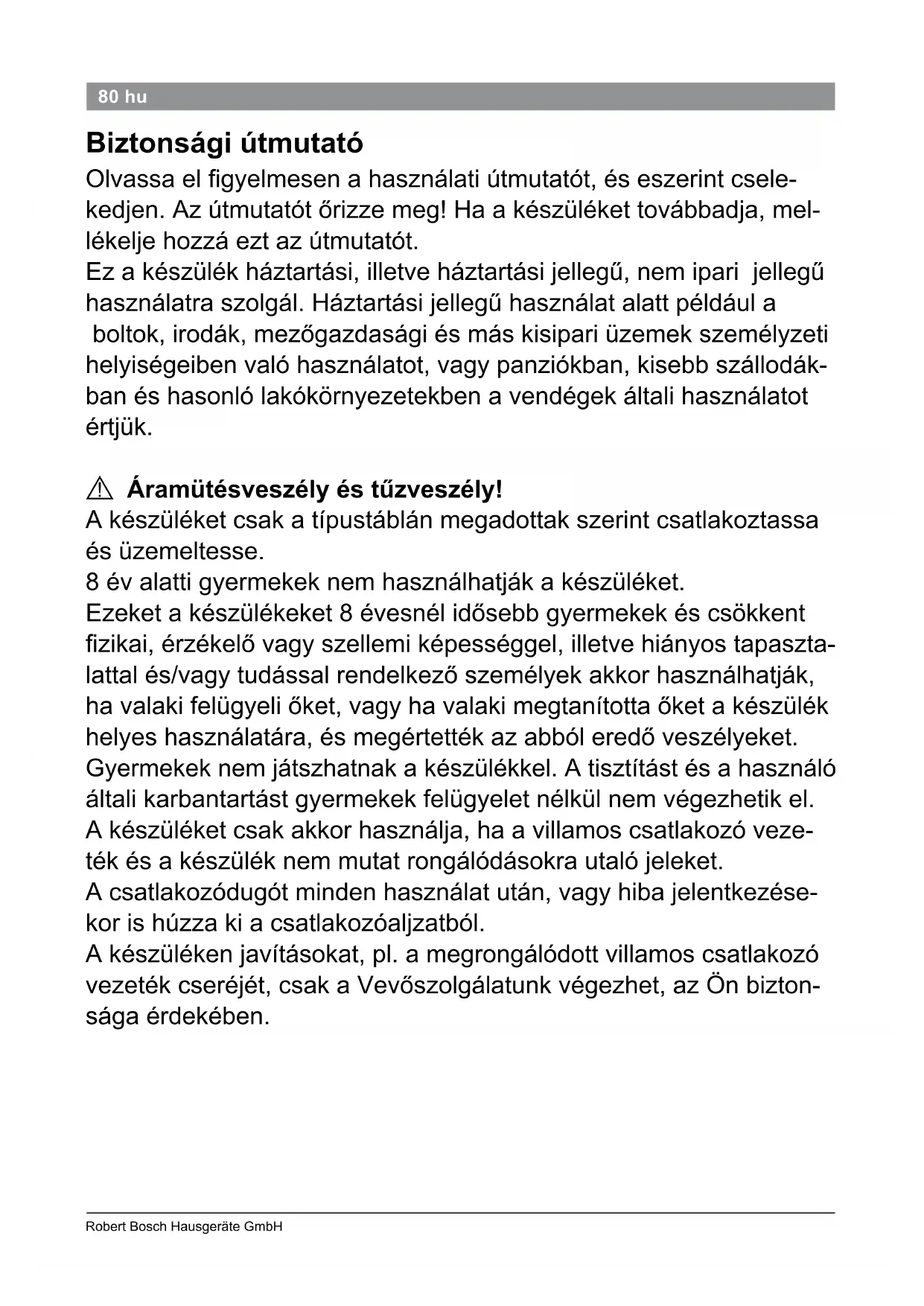 80 hu

Biztonsági útmutató

Olvassa el figyelmesen a használati útmutatót, és eszerint cselekedjen. Az útmutatót őrizze meg! Ha a készüléket továbbadja, mellékelje hozzá ezt az útmutatót.
Ez a készülék háztartási, illetve háztartási jellegű, nem ipari jellegű használatra szolgál. Háztartási jellegű használat alatt például a boltok, irodák, mezőgazdasági és más kisipari üzemek személyzeti helyiségeiben való használatot, vagy panziókban, kisebb szállodákban és hasonló lakókörnyezetekben a vendégek általi használatot értjük.

⚠ Áramütésveszély és tűzveszély!
A készüléket csak a típustáblán megadottak szerint csatlakoztassa és üzemeltesse.
8 év alatti gyermekek nem használhatják a készüléket.
Ezeket a készülékeket 8 évesnél idősebb gyermekek és csökkent fizikai, érzékelő vagy szellemi képességgel, illetve hiányos tapasztalattal és/vagy tudással rendelkező személyek akkor használhatják, ha valaki felügyeli őket, vagy ha valaki megtanította őket a készülék helyes használatára, és megértették az abból eredő veszélyeket.
Gyermekek nem játszhatnak a készülékkel. A tisztítást és a használó általi karbantartást gyermekek felügyelet nélkül nem végezhetik el.
A készüléket csak akkor használja, ha a villamos csatlakozó vezeték és a készülék nem mutat rongálódásokra utaló jeleket.
A csatlakozódugót minden használat után, vagy hiba jelentkezésekor is húzza ki a csatlakozóaljzatból.
A készüléken javításokat, pl. a megrongálódott villamos csatlakozó vezeték cseréjét, csak a Vevőszolgálatunk végezhet, az Ön biztonsága érdekében.

Robert Bosch Hausgeräte GmbH